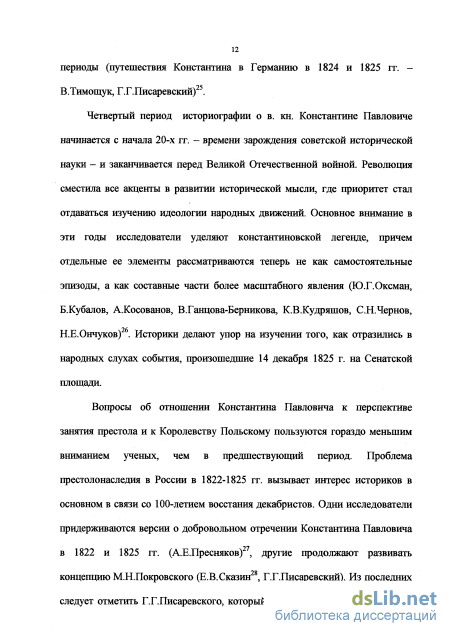 12

периоды (путешествия Константина в Германию в 1824 и 1825 гг. – В.Тимощук, Г.Г.Писаревский)$^{25}$.

Четвертый период историографии о в. кн. Константине Павловиче начинается с начала 20-х гг. – времени зарождения советской исторической науки – и заканчивается перед Великой Отечественной войной. Революция сместила все акценты в развитии исторической мысли, где приоритет стал отдаваться изучению идеологии народных движений. Основное внимание в эти годы исследователи уделяют константиновской легенде, причем отдельные ее элементы рассматриваются теперь не как самостоятельные эпизоды, а как составные части более масштабного явления (Ю.Г.Оксман, Б.Кубалов, А.Косованов, В.Ганцова-Берникова, К.В.Кудряшов, С.Н.Чернов, Н.Е.Ончуков)$^{26}$. Историки делают упор на изучении того, как отразились в народных слухах события, произошедшие 14 декабря 1825 г. на Сенатской площади.

Вопросы об отношении Константина Павловича к перспективе занятия престола и к Королевству Польскому пользуются гораздо меньшим вниманием ученых, чем в предшествующий период. Проблема престолонаследия в России в 1822-1825 гг. вызывает интерес историков в основном в связи со 100-летием восстания декабристов. Одни исследователи придерживаются версии о добровольном отречении Константина Павловича в 1822 и 1825 гг. (А.Е.Пресняков)$^{27}$, другие продолжают развивать концепцию М.Н.Покровского (Е.В.Сказин$^{28}$, Г.Г.Писаревский). Из последних следует отметить Г.Г.Писаревского, который

dsLib.net
библиотека диссертаций